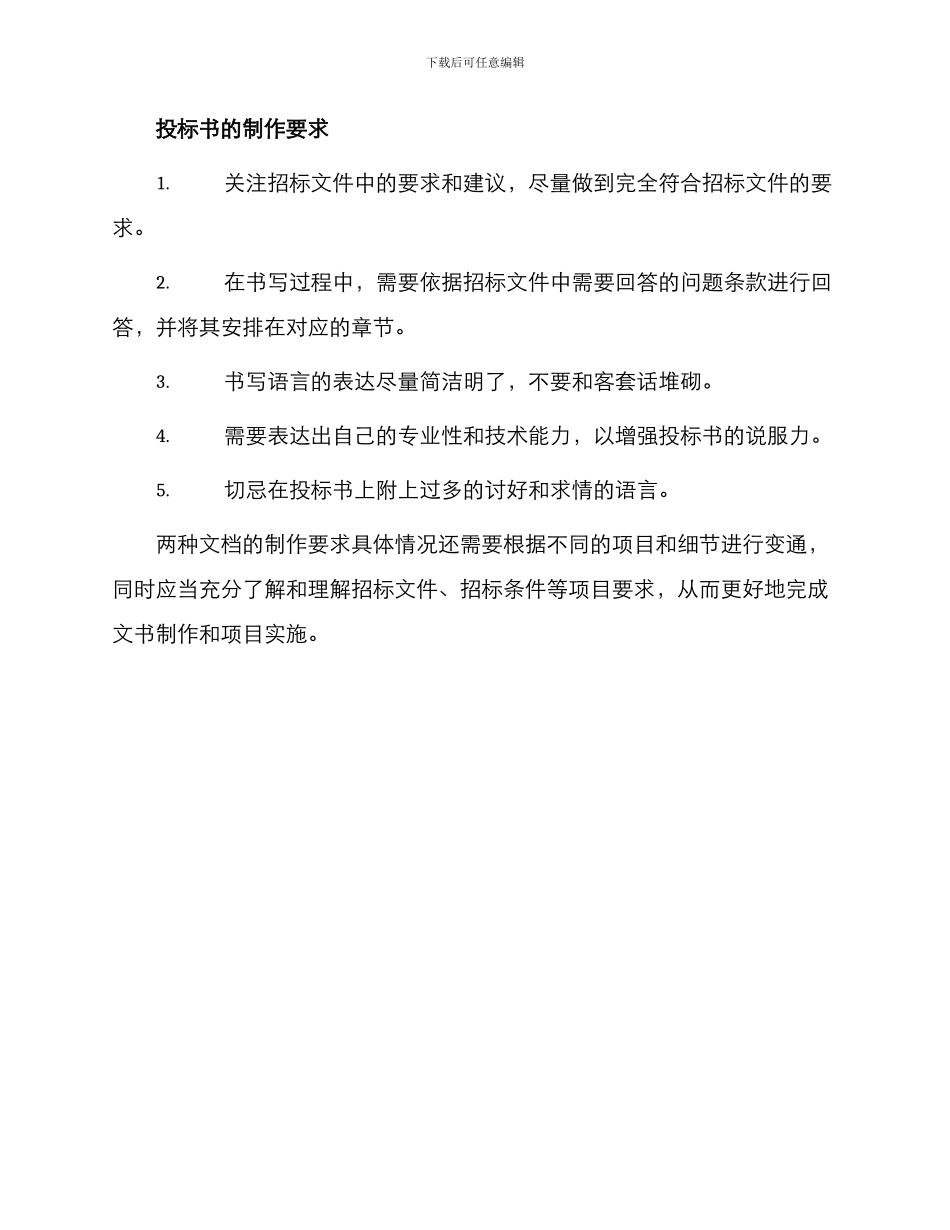 下载后可任意编辑

投标书的制作要求

1. 关注招标文件中的要求和建议，尽量做到完全符合招标文件的要求。

2. 在书写过程中，需要依据招标文件中需要回答的问题条款进行回答，并将其安排在对应的章节。

3. 书写语言的表达尽量简洁明了，不要和客套话堆砌。

4. 需要表达出自己的专业性和技术能力，以增强投标书的说服力。

5. 切忌在投标书上附上过多的讨好和求情的语言。

两种文档的制作要求具体情况还需要根据不同的项目和细节进行变通，同时应当充分了解和理解招标文件、招标条件等项目要求，从而更好地完成文书制作和项目实施。